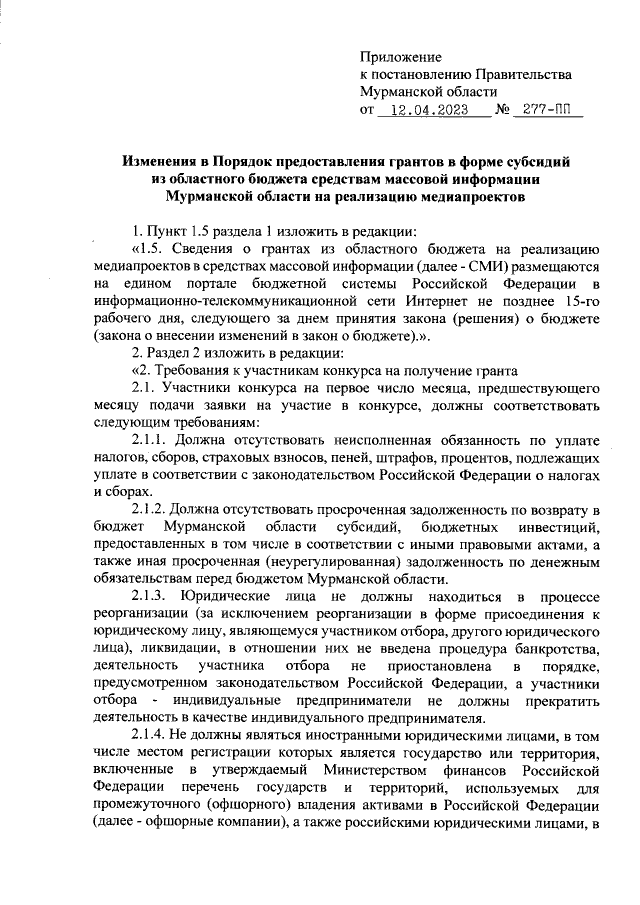 Приложение
к постановлению Правительства
Мурманской области
от 12.04.2023 № 277-ПП

Изменения в Порядок предоставления грантов в форме субсидий из областного бюджета средствам массовой информации Мурманской области на реализацию медиапроектов

1. Пункт 1.5 раздела 1 изложить в редакции:

«1.5. Сведения о грантах из областного бюджета на реализацию медиапроектов в средствах массовой информации (далее - СМИ) размещаются на едином портале бюджетной системы Российской Федерации в информационно-телекоммуникационной сети Интернет не позднее 15-го рабочего дня, следующего за днем принятия закона (решения) о бюджете (закона о внесении изменений в закон о бюджете).».

2. Раздел 2 изложить в редакции:

«2. Требования к участникам конкурса на получение гранта

2.1. Участники конкурса на первое число месяца, предшествующего месяцу подачи заявки на участие в конкурсе, должны соответствовать следующим требованиям:

2.1.1. Должна отсутствовать неисполненная обязанность по уплате налогов, сборов, страховых взносов, пеней, штрафов, процентов, подлежащих уплате в соответствии с законодательством Российской Федерации о налогах и сборах.

2.1.2. Должна отсутствовать просроченная задолженность по возврату в бюджет Мурманской области субсидий, бюджетных инвестиций, предоставленных в том числе в соответствии с иными правовыми актами, а также иная просроченная (неурегулированная) задолженность по денежным обязательствам перед бюджетом Мурманской области.

2.1.3. Юридические лица не должны находиться в процессе реорганизации (за исключением реорганизации в форме присоединения к юридическому лицу, являющемуся участником отбора, другого юридического лица), ликвидации, в отношении них не введена процедура банкротства, деятельность участника отбора не приостановлена в порядке, предусмотренном законодательством Российской Федерации, а участники отбора - индивидуальные предприниматели не должны прекратить деятельность в качестве индивидуального предпринимателя.

2.1.4. Не должны являться иностранными юридическими лицами, в том числе местом регистрации которых является государство или территория, включенные в утверждаемый Министерством финансов Российской Федерации перечень государств и территорий, используемых для промежуточного (офшорного) владения активами в Российской Федерации (далее - офшорные компании), а также российскими юридическими лицами, в